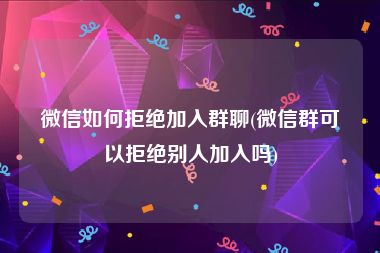 微信如何拒绝加入群聊(微信群可以拒绝别人加入吗)